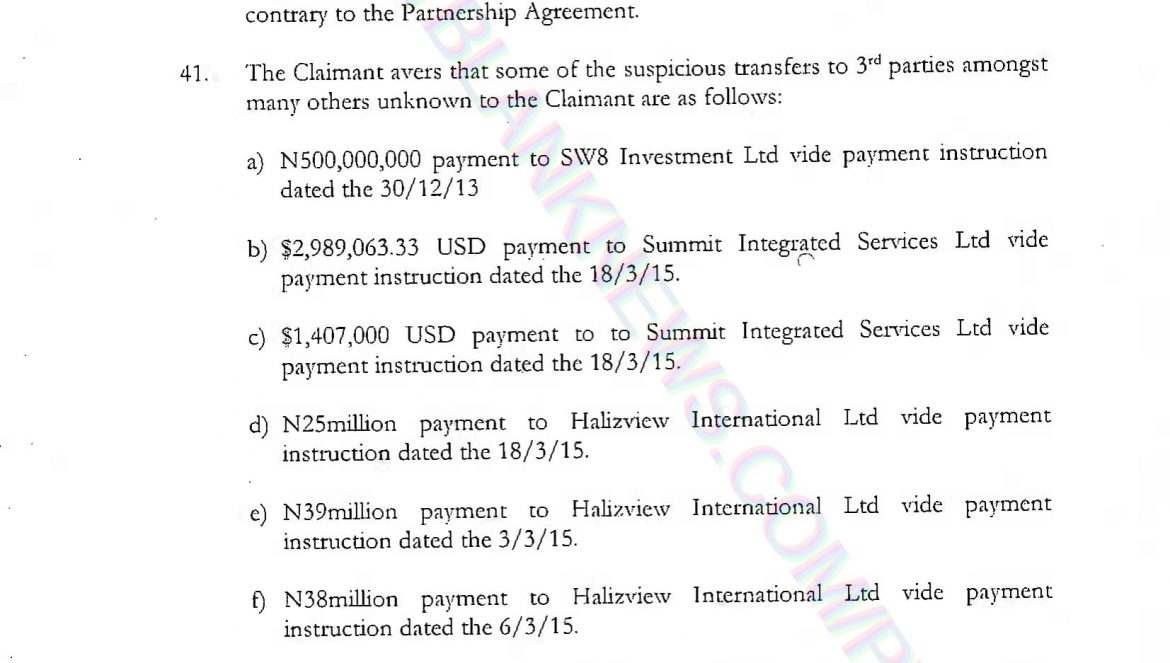 contrary to the Partnership Agreement.

41. The Claimant avers that some of the suspicious transfers to 3$^{rd}$ parties amongst many others unknown to the Claimant are as follows:

a) N500,000,000 payment to SW8 Investment Ltd vide payment instruction dated the 30/12/13

b) \$2,989,063.33 USD payment to Summit Integrated Services Ltd vide payment instruction dated the 18/3/15.

c) \$1,407,000 USD payment to to Summit Integrated Services Ltd vide payment instruction dated the 18/3/15.

d) N25million payment to Halizview International Ltd vide payment instruction dated the 18/3/15.

e) N39million payment to Halizview International Ltd vide payment instruction dated the 3/3/15.

f) N38million payment to Halizview International Ltd vide payment instruction dated the 6/3/15.

BLANKNEWS.COM